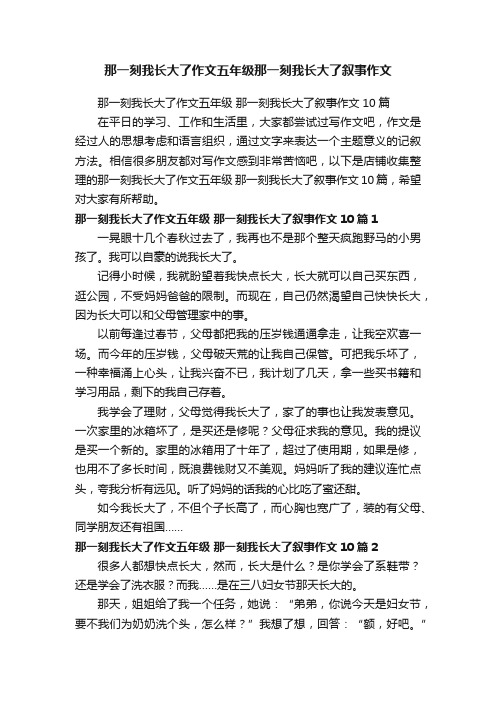 那一刻我长大了作文五年级那一刻我长大了叙事作文

那一刻我长大了作文五年级 那一刻我长大了叙事作文 10 篇

在平日的学习、工作和生活里，大家都尝试过写作文吧，作文是经过人的思想考虑和语言组织，通过文字来表达一个主题意义的记叙方法。相信很多朋友都对写作文感到非常苦恼吧，以下是店铺收集整理的那一刻我长大了作文五年级 那一刻我长大了叙事作文 10 篇，希望对大家有所帮助。

那一刻我长大了作文五年级 那一刻我长大了叙事作文 10 篇 1

一晃眼十几个春秋过去了，我再也不是那个整天疯跑野马的小男孩了。我可以自豪的说我长大了。

记得小时候，我就盼望着我快点长大，长大就可以自己买东西，逛公园，不受妈妈爸爸的限制。而现在，自己仍然渴望自己快快长大，因为长大可以和父母管理家中的事。

以前每逢过春节，父母都把我的压岁钱通通拿走，让我空欢喜一场。而今年的压岁钱，父母破天荒的让我自己保管。可把我乐坏了，一种幸福涌上心头，让我兴奋不已，我计划了几天，拿一些买书籍和学习用品，剩下的我自己存着。

我学会了理财，父母觉得我长大了，家了的事也让我发表意见。一次家里的冰箱坏了，是买还是修呢？父母征求我的意见。我的提议是买一个新的。家里的冰箱用了十年了，超过了使用期，如果是修，也用不了多长时间，既浪费钱财又不美观。妈妈听了我的建议连忙点头，夸我分析有远见。听了妈妈的话我的心比吃了蜜还甜。

如今我长大了，不但个子长高了，而心胸也宽广了，装的有父母、同学朋友还有祖国……

那一刻我长大了作文五年级 那一刻我长大了叙事作文 10 篇 2

很多人都想快点长大，然而，长大是什么？是你学会了系鞋带？还是学会了洗衣服？而我……是在三八妇女节那天长大的。

那天，姐姐给了我一个任务，她说：“弟弟，你说今天是妇女节，要不我们为奶奶洗个头，怎么样？”我想了想，回答：“额，好吧。”